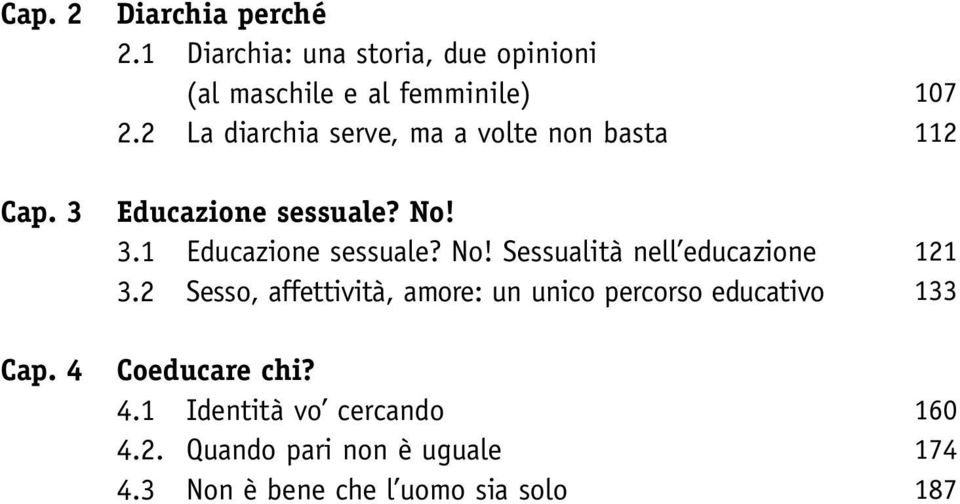 Cap. 2 Diarchia perché
2.1 Diarchia: una storia, due opinioni (al maschile e al femminile) 107
2.2 La diarchia serve, ma a volte non basta 112

Cap. 3 Educazione sessuale? No!
3.1 Educazione sessuale? No! Sessualità nell'educazione 121
3.2 Sesso, affettività, amore: un unico percorso educativo 133

Cap. 4 Coeducare chi?
4.1 Identità vo' cercando 160
4.2. Quando pari non è uguale 174
4.3 Non è bene che l'uomo sia solo 187